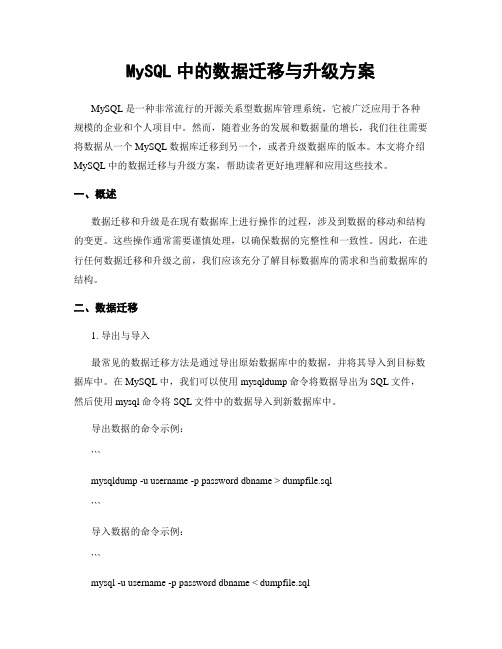 MySQL 中的数据迁移与升级方案

MySQL 是一种非常流行的开源关系型数据库管理系统，它被广泛应用于各种规模的企业和个人项目中。然而，随着业务的发展和数据量的增长，我们往往需要将数据从一个 MySQL 数据库迁移到另一个，或者升级数据库的版本。本文将介绍 MySQL 中的数据迁移与升级方案，帮助读者更好地理解和应用这些技术。

一、概述

数据迁移和升级是在现有数据库上进行操作的过程，涉及到数据的移动和结构的变更。这些操作通常需要谨慎处理，以确保数据的完整性和一致性。因此，在进行任何数据迁移和升级之前，我们应该充分了解目标数据库的需求和当前数据库的结构。

二、数据迁移

1. 导出与导入

最常见的数据迁移方法是通过导出原始数据库中的数据，并将其导入到目标数据库中。在 MySQL 中，我们可以使用 mysqldump 命令将数据导出为 SQL 文件，然后使用 mysql 命令将 SQL 文件中的数据导入到新数据库中。

导出数据的命令示例：

```

mysqldump -u username -p password dbname > dumpfile.sql

```

导入数据的命令示例：

```

mysql -u username -p password dbname < dumpfile.sql